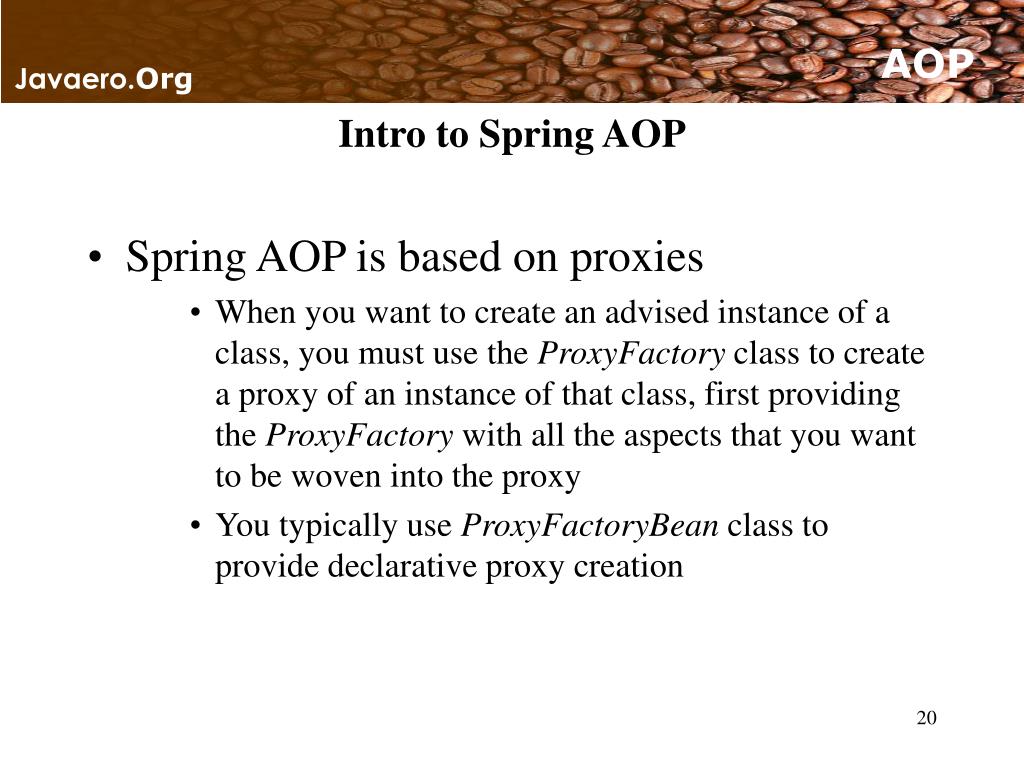 Javaero.Org

AOP

Intro to Spring AOP

• Spring AOP is based on proxies

• When you want to create an advised instance of a class, you must use the ProxyFactory class to create a proxy of an instance of that class, first providing the ProxyFactory with all the aspects that you want to be woven into the proxy

• You typically use ProxyFactoryBean class to provide declarative proxy creation

20